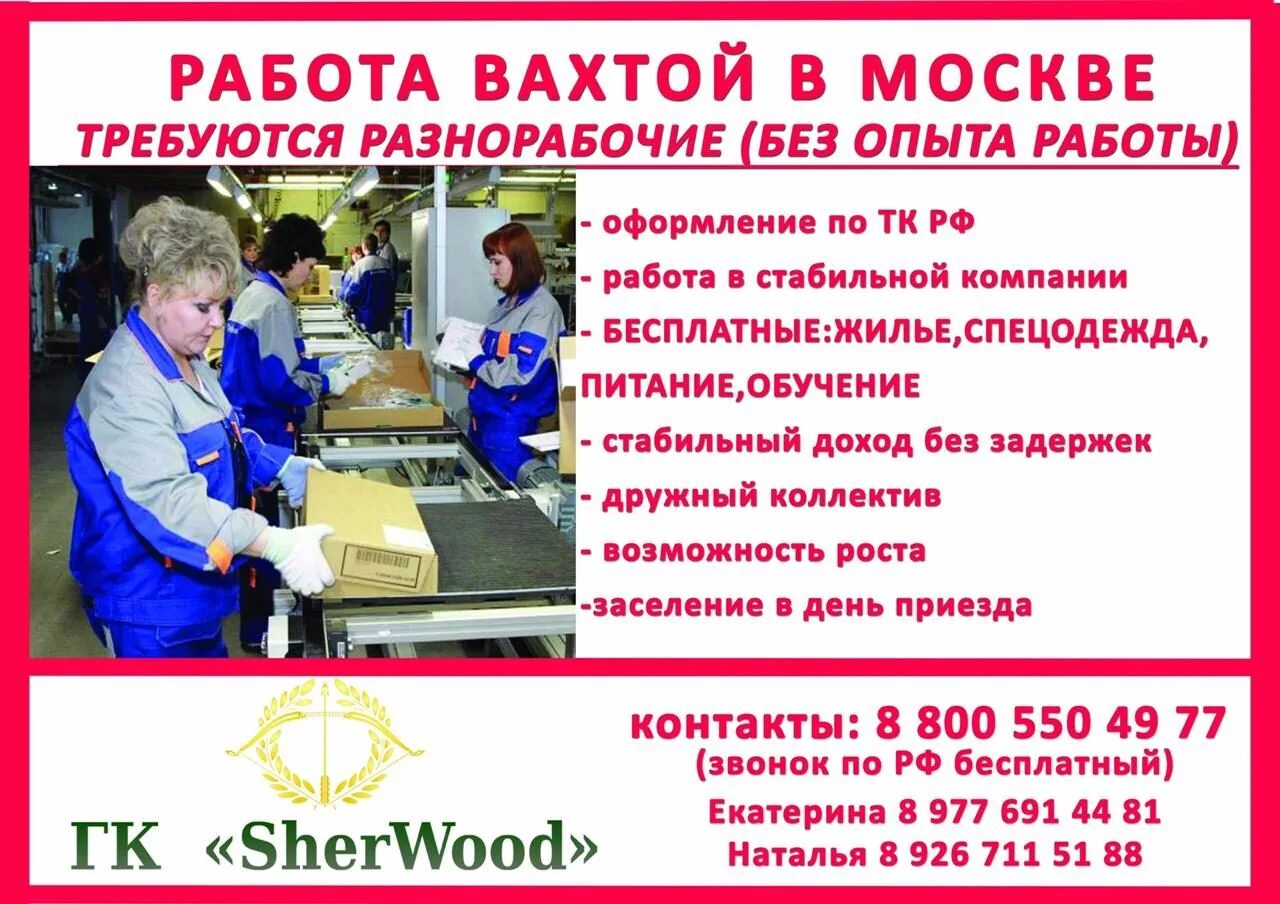 РАБОТА ВАХТОЙ В МОСКВЕ
ТРЕБУЮТСЯ РАЗНОРАБОЧИЕ (БЕЗ ОПЫТА РАБОТЫ)

- оформление по ТК РФ
- работа в стабильной компании
- БЕСПЛАТНЫЕ:ЖИЛЬЕ,СПЕЦОДЕЖДА, ПИТАНИЕ,ОБУЧЕНИЕ
- стабильный доход без задержек
- дружный коллектив
- возможность роста
-заселение в день приезда

ГК «SherWood»

контакты: 8 800 550 49 77
(звонок по РФ бесплатный)
Екатерина 8 977 691 44 81
Наталья 8 926 711 51 88